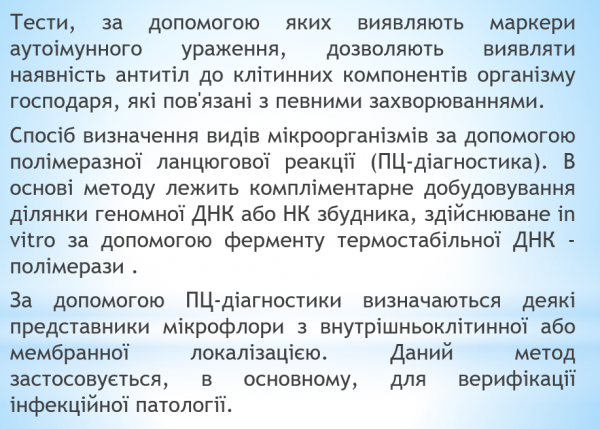 Тести, за допомогою яких виявляють маркери аутоімунного ураження, дозволяють виявляти наявність антитіл до клітинних компонентів організму господаря, які пов'язані з певними захворюваннями.

Спосіб визначення видів мікроорганізмів за допомогою полімеразної ланцюгової реакції (ПЦ-діагностика). В основі методу лежить компліментарне добудовування ділянки геномної ДНК або НК збудника, здійснюване in vitro за допомогою ферменту термостабільної ДНК - полімерази .

За допомогою ПЦ-діагностики визначаються деякі представники мікрофлори з внутрішньоклітинної або мембранної локалізацією. Даний метод застосовується, в основному, для верифікації інфекційної патології.